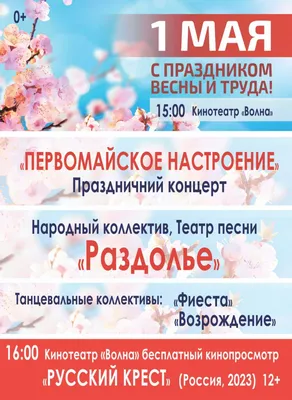 0+

1 МАЯ

С ПРАЗДНИКОМ ВЕСНЫ И ТРУДА!

15:00 Кинотеатр «Волна»

«ПЕРВОМАЙСКОЕ НАСТРОЕНИЕ»
Праздничний концерт

Народный коллектив, Театр песни
«Раздолье»

Танцевальные коллективы: «Фиеста»
«Возрождение»

16:00 Кинотеатр «Волна» бесплатный кинопросмотр
«РУССКИЙ КРЕСТ» (Россия, 2023) 12+